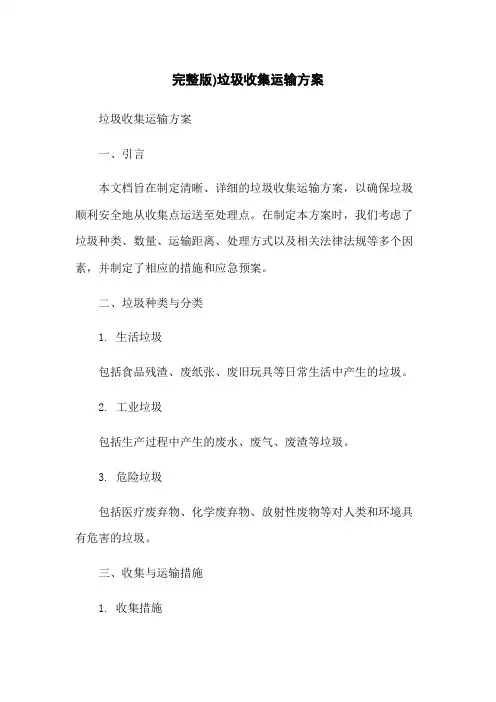 完整版)垃圾收集运输方案

垃圾收集运输方案

一、引言

本文档旨在制定清晰、详细的垃圾收集运输方案，以确保垃圾顺利安全地从收集点运送至处理点。在制定本方案时，我们考虑了垃圾种类、数量、运输距离、处理方式以及相关法律法规等多个因素，并制定了相应的措施和应急预案。

二、垃圾种类与分类

1. 生活垃圾

包括食品残渣、废纸张、废旧玩具等日常生活中产生的垃圾。

2. 工业垃圾

包括生产过程中产生的废水、废气、废渣等垃圾。

3. 危险垃圾

包括医疗废弃物、化学废弃物、放射性废物等对人类和环境具有危害的垃圾。

三、收集与运输措施

1. 收集措施